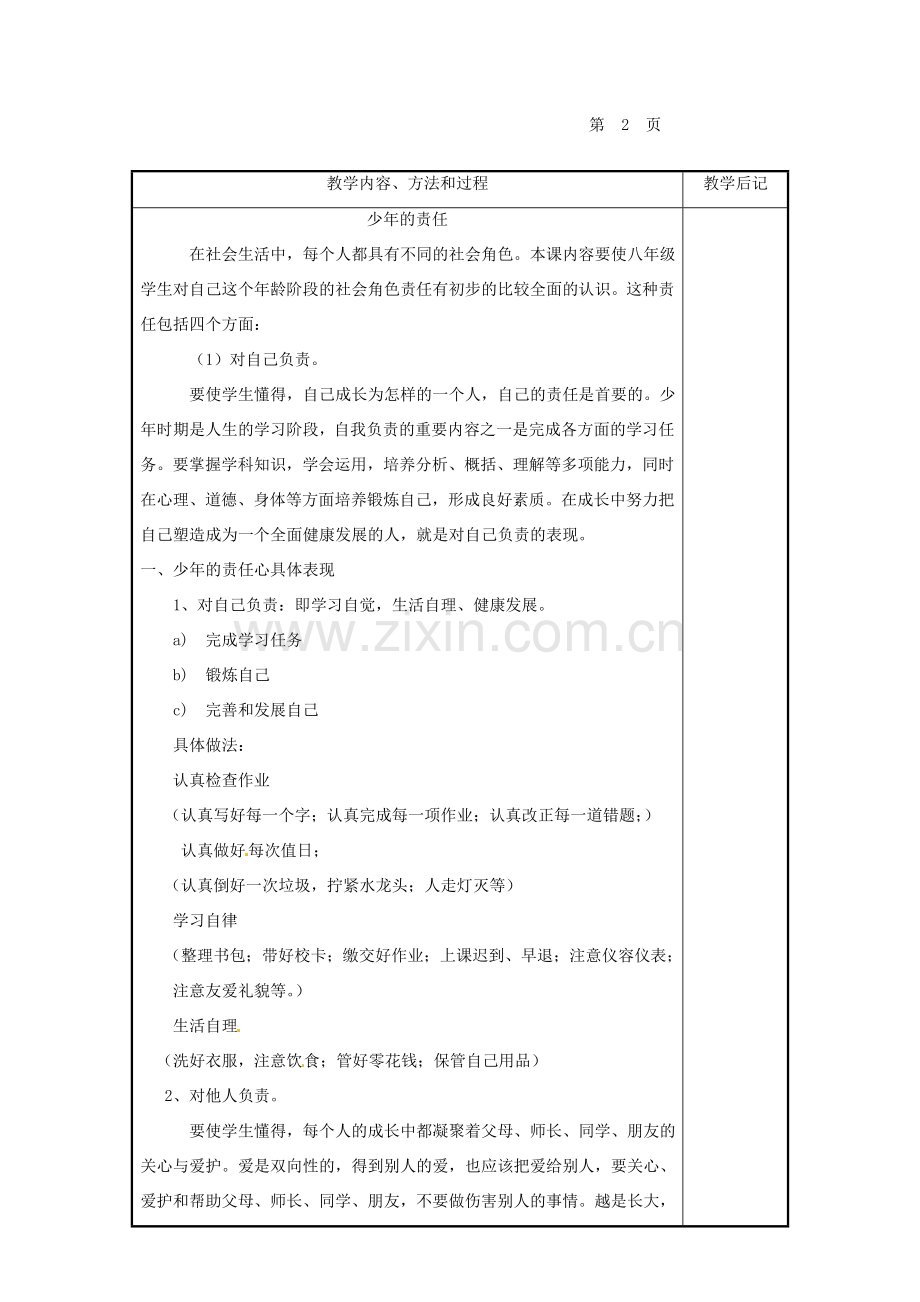 第 2 页

| 教学内容、方法和过程 | 教学后记 |
|---|---|
| 少年的责任<br><br>在社会生活中，每个人都具有不同的社会角色。本课内容要使八年级学生对自己这个年龄阶段的社会角色责任有初步的比较全面的认识。这种责任包括四个方面：<br><br>（1）对自己负责。<br><br>要使学生懂得，自己成长为怎样的一个人，自己的责任是首要的。少年时期是人生的学习阶段，自我负责的重要内容之一是完成各方面的学习任务。要掌握学科知识，学会运用，培养分析、概括、理解等多项能力，同时在心理、道德、身体等方面培养锻炼自己，形成良好素质。在成长中努力把自己塑造成为一个全面健康发展的人，就是对自己负责的表现。<br><br>一、少年的责任心具体表现<br><br>1、对自己负责：即学习自觉，生活自理、健康发展。<br><br>a) 完成学习任务<br><br>b) 锻炼自己<br><br>c) 完善和发展自己<br><br>具体做法：<br><br>认真检查作业<br><br>（认真写好每一个字；认真完成每一项作业；认真改正每一道错题；）<br><br>认真做好每次值日；<br><br>（认真倒好一次垃圾，拧紧水龙头；人走灯灭等）<br><br>学习自律<br><br>（整理书包；带好校卡；缴交好作业；上课迟到、早退；注意仪容仪表；注意友爱礼貌等。）<br><br>生活自理<br><br>（洗好衣服，注意饮食；管好零花钱；保管自己用品）<br><br>2、对他人负责。<br><br>要使学生懂得，每个人的成长中都凝聚着父母、师长、同学、朋友的关心与爱护。爱是双向性的，得到别人的爱，也应该把爱给别人，要关心、爱护和帮助父母、师长、同学、朋友，不要做伤害别人的事情。越是长大， | |

www.zixin.com.cn